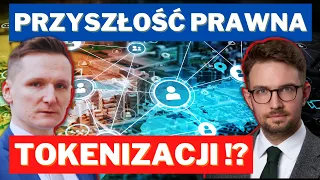 PRZYSZŁOŚĆ PRAWNA

TOKENIZACJI !?